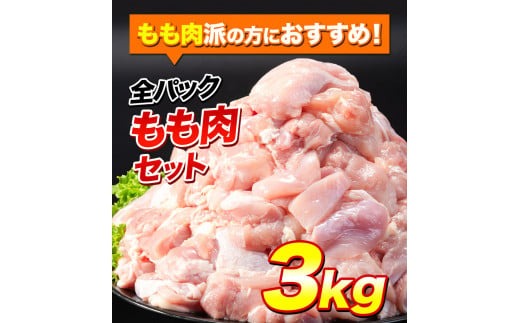 もも肉派の方におすすめ！

全パック
もも肉
セット

3kg